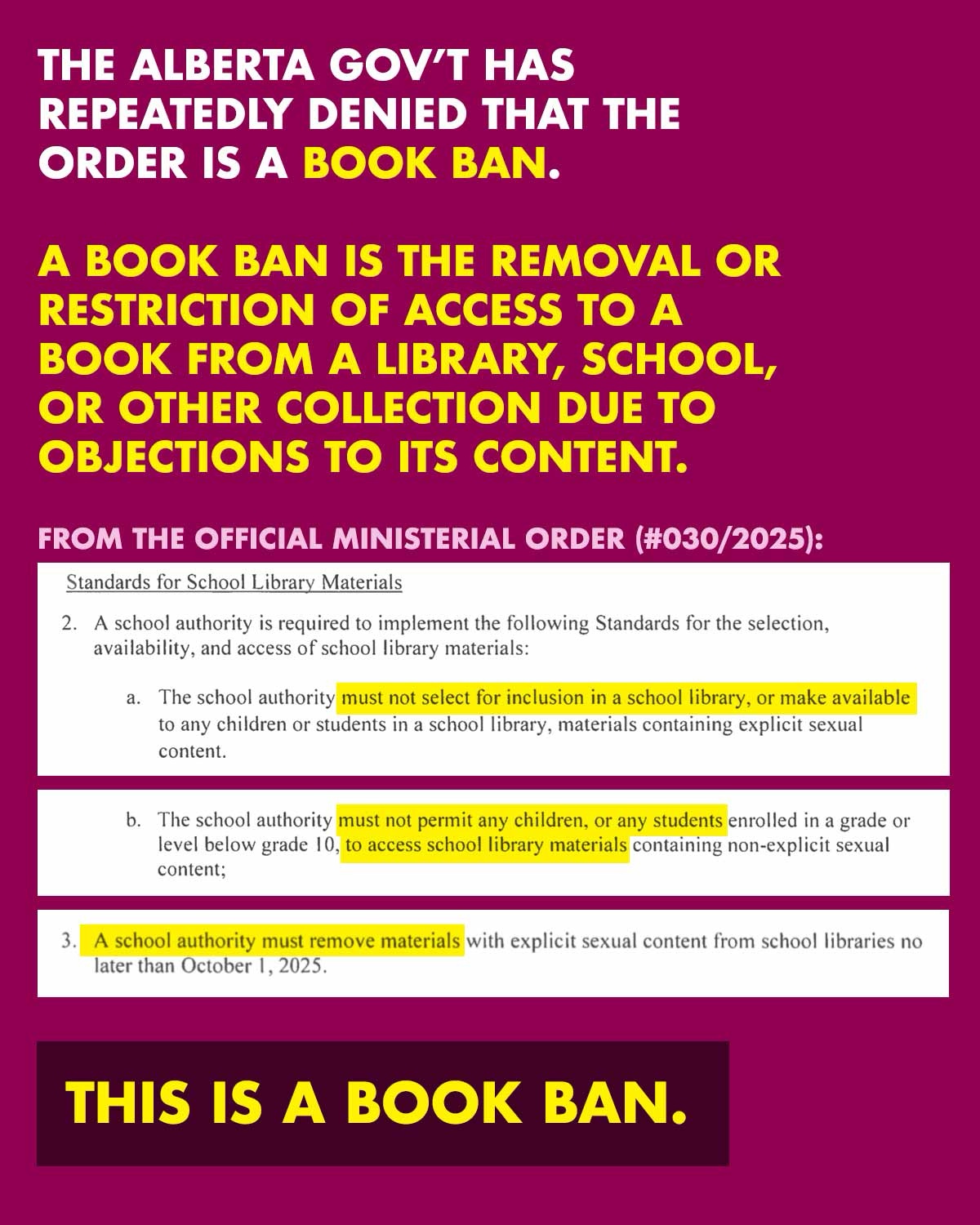 THE ALBERTA GOV'T HAS REPEATEDLY DENIED THAT THE ORDER IS A BOOK BAN.

A BOOK BAN IS THE REMOVAL OR RESTRICTION OF ACCESS TO A BOOK FROM A LIBRARY, SCHOOL, OR OTHER COLLECTION DUE TO OBJECTIONS TO ITS CONTENT.

FROM THE OFFICIAL MINISTERIAL ORDER (#030/2025):

Standards for School Library Materials

2. A school authority is required to implement the following Standards for the selection, availability, and access of school library materials:

a. The school authority must not select for inclusion in a school library, or make available to any children or students in a school library, materials containing explicit sexual content.

b. The school authority must not permit any children, or any students enrolled in a grade or level below grade 10, to access school library materials containing non-explicit sexual content;

3. A school authority must remove materials with explicit sexual content from school libraries no later than October 1, 2025.

THIS IS A BOOK BAN.